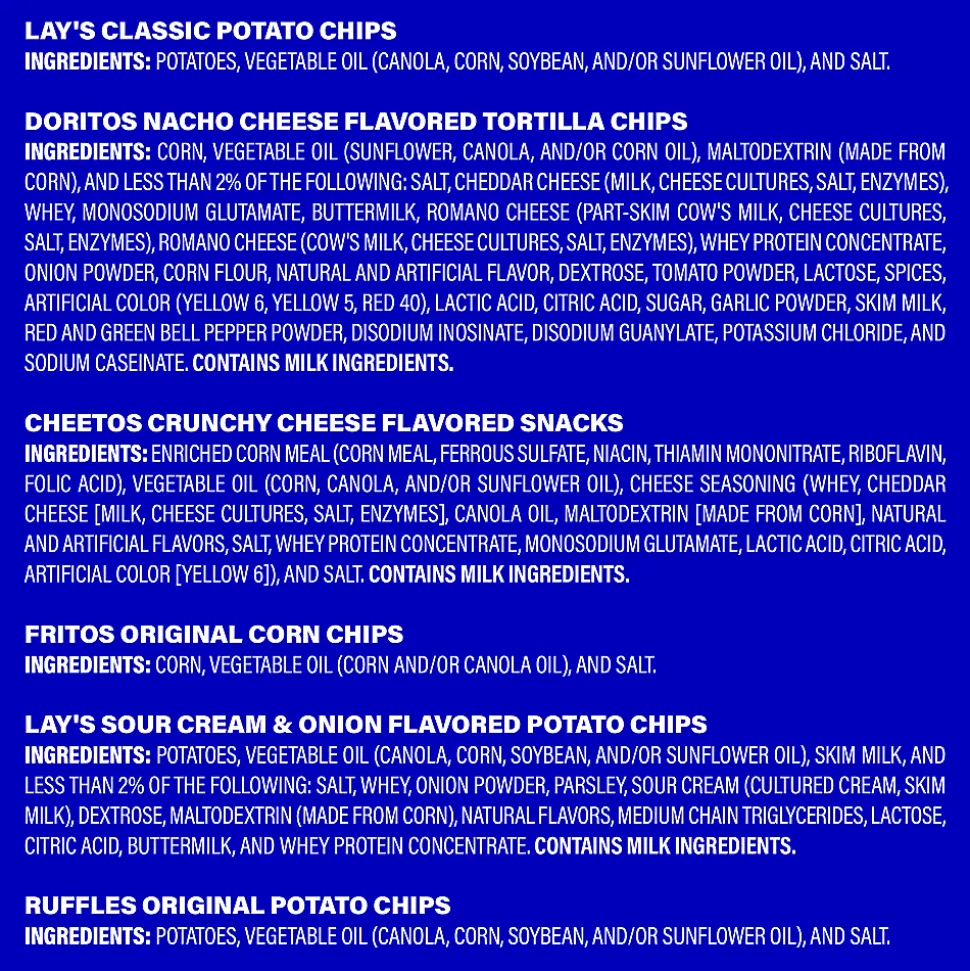 LAY'S CLASSIC POTATO CHIPS
INGREDIENTS: POTATOES, VEGETABLE OIL (CANOLA, CORN, SOYBEAN, AND/OR SUNFLOWER OIL), AND SALT.

DORITOS NACHO CHEESE FLAVORED TORTILLA CHIPS
INGREDIENTS: CORN, VEGETABLE OIL (SUNFLOWER, CANOLA, AND/OR CORN OIL), MALTODEXTRIN (MADE FROM CORN), AND LESS THAN 2% OF THE FOLLOWING: SALT, CHEDDAR CHEESE (MILK, CHEESE CULTURES, SALT, ENZYMES), WHEY, MONOSODIUM GLUTAMATE, BUTTERMILK, ROMANO CHEESE (PART-SKIM COW'S MILK, CHEESE CULTURES, SALT, ENZYMES), ROMANO CHEESE (COW'S MILK, CHEESE CULTURES, SALT, ENZYMES), WHEY PROTEIN CONCENTRATE, ONION POWDER, CORN FLOUR, NATURAL AND ARTIFICIAL FLAVOR, DEXTROSE, TOMATO POWDER, LACTOSE, SPICES, ARTIFICIAL COLOR (YELLOW 6, YELLOW 5, RED 40), LACTIC ACID, CITRIC ACID, SUGAR, GARLIC POWDER, SKIM MILK, RED AND GREEN BELL PEPPER POWDER, DISODIUM INOSINATE, DISODIUM GUANYLATE, POTASSIUM CHLORIDE, AND SODIUM CASEINATE. CONTAINS MILK INGREDIENTS.

CHEETOS CRUNCHY CHEESE FLAVORED SNACKS
INGREDIENTS: ENRICHED CORN MEAL (CORN MEAL, FERROUS SULFATE, NIACIN, THIAMIN MONONITRATE, RIBOFLAVIN, FOLIC ACID), VEGETABLE OIL (CORN, CANOLA, AND/OR SUNFLOWER OIL), CHEESE SEASONING (WHEY, CHEDDAR CHEESE [MILK, CHEESE CULTURES, SALT, ENZYMES], CANOLA OIL, MALTODEXTRIN [MADE FROM CORN], NATURAL AND ARTIFICIAL FLAVORS, SALT, WHEY PROTEIN CONCENTRATE, MONOSODIUM GLUTAMATE, LACTIC ACID, CITRIC ACID, ARTIFICIAL COLOR [YELLOW 6]), AND SALT. CONTAINS MILK INGREDIENTS.

FRITOS ORIGINAL CORN CHIPS
INGREDIENTS: CORN, VEGETABLE OIL (CORN AND/OR CANOLA OIL), AND SALT.

LAY'S SOUR CREAM & ONION FLAVORED POTATO CHIPS
INGREDIENTS: POTATOES, VEGETABLE OIL (CANOLA, CORN, SOYBEAN, AND/OR SUNFLOWER OIL), SKIM MILK, AND LESS THAN 2% OF THE FOLLOWING: SALT, WHEY, ONION POWDER, PARSLEY, SOUR CREAM (CULTURED CREAM, SKIM MILK), DEXTROSE, MALTODEXTRIN (MADE FROM CORN), NATURAL FLAVORS, MEDIUM CHAIN TRIGLYCERIDES, LACTOSE, CITRIC ACID, BUTTERMILK, AND WHEY PROTEIN CONCENTRATE. CONTAINS MILK INGREDIENTS.

RUFFLES ORIGINAL POTATO CHIPS
INGREDIENTS: POTATOES, VEGETABLE OIL (CANOLA, CORN, SOYBEAN, AND/OR SUNFLOWER OIL), AND SALT.